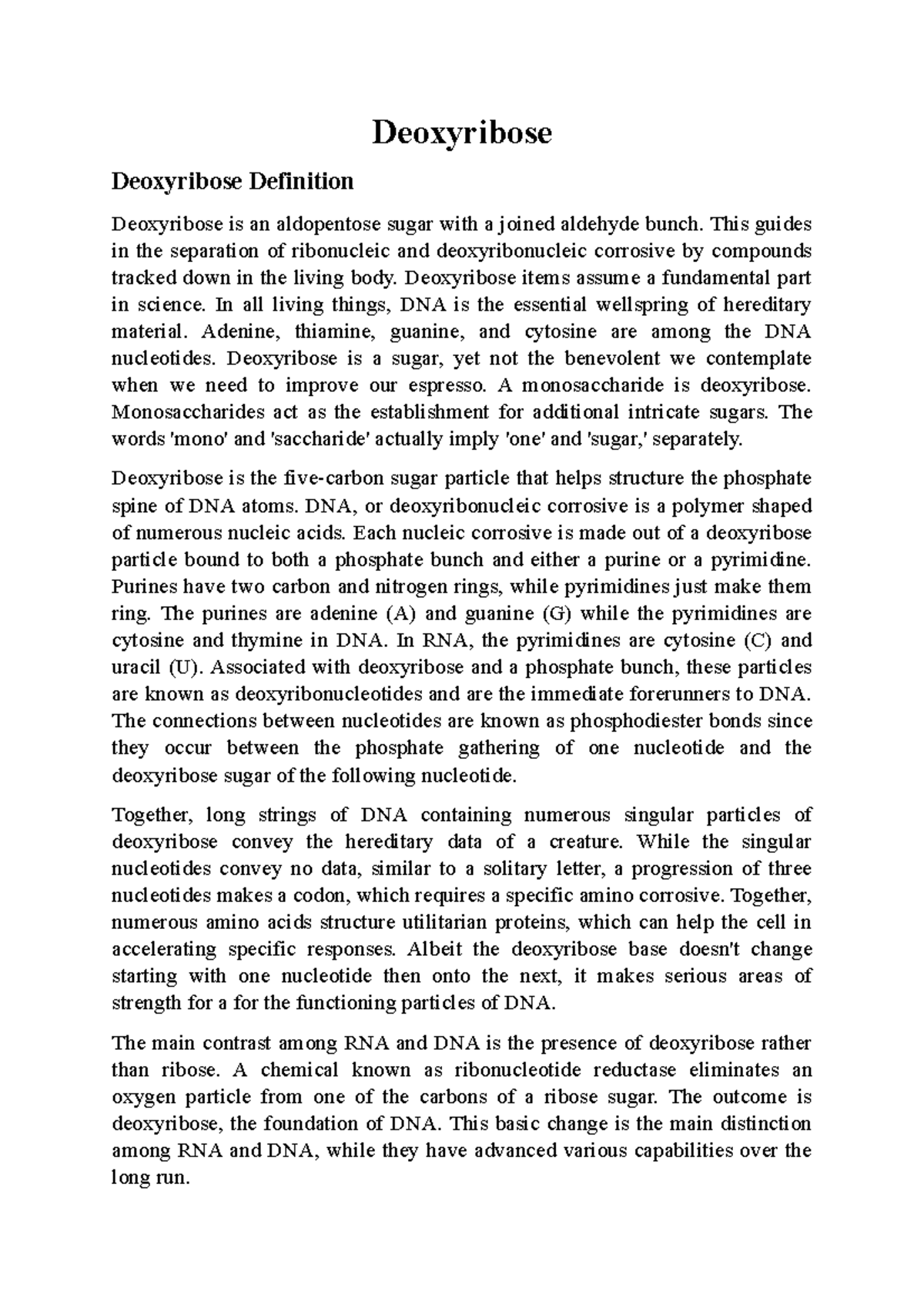 Deoxyribose

Deoxyribose Definition

Deoxyribose is an aldopentose sugar with a joined aldehyde bunch. This guides in the separation of ribonucleic and deoxyribonucleic corrosive by compounds tracked down in the living body. Deoxyribose items assume a fundamental part in science. In all living things, DNA is the essential wellspring of hereditary material. Adenine, thiamine, guanine, and cytosine are among the DNA nucleotides. Deoxyribose is a sugar, yet not the benevolent we contemplate when we need to improve our espresso. A monosaccharide is deoxyribose. Monosaccharides act as the establishment for additional intricate sugars. The words 'mono' and 'saccharide' actually imply 'one' and 'sugar,' separately.

Deoxyribose is the five-carbon sugar particle that helps structure the phosphate spine of DNA atoms. DNA, or deoxyribonucleic corrosive is a polymer shaped of numerous nucleic acids. Each nucleic corrosive is made out of a deoxyribose particle bound to both a phosphate bunch and either a purine or a pyrimidine. Purines have two carbon and nitrogen rings, while pyrimidines just make them ring. The purines are adenine (A) and guanine (G) while the pyrimidines are cytosine and thymine in DNA. In RNA, the pyrimidines are cytosine (C) and uracil (U). Associated with deoxyribose and a phosphate bunch, these particles are known as deoxyribonucleotides and are the immediate forerunners to DNA. The connections between nucleotides are known as phosphodiester bonds since they occur between the phosphate gathering of one nucleotide and the deoxyribose sugar of the following nucleotide.

Together, long strings of DNA containing numerous singular particles of deoxyribose convey the hereditary data of a creature. While the singular nucleotides convey no data, similar to a solitary letter, a progression of three nucleotides makes a codon, which requires a specific amino corrosive. Together, numerous amino acids structure utilitarian proteins, which can help the cell in accelerating specific responses. Albeit the deoxyribose base doesn't change starting with one nucleotide then onto the next, it makes serious areas of strength for a for the functioning particles of DNA.

The main contrast among RNA and DNA is the presence of deoxyribose rather than ribose. A chemical known as ribonucleotide reductase eliminates an oxygen particle from one of the carbons of a ribose sugar. The outcome is deoxyribose, the foundation of DNA. This basic change is the main distinction among RNA and DNA, while they have advanced various capabilities over the long run.